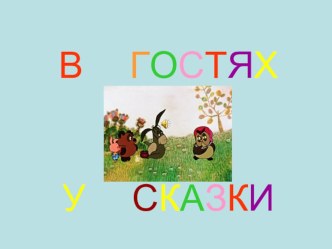 В ГОСТЯХ

У СКАЗКИ